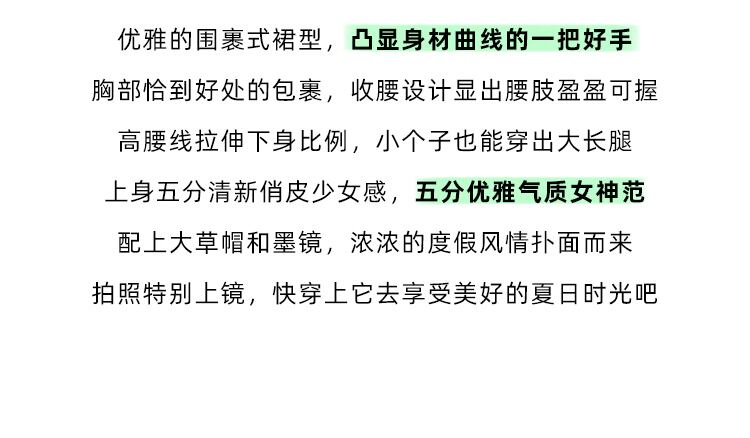 优雅的围裹式裙型，凸显身材曲线的一把好手

胸部恰到好处的包裹，收腰设计显出腰肢盈盈可握

高腰线拉伸下身比例，小个子也能穿出大长腿

上身五分清新俏皮少女感，五分优雅气质女神范

配上大草帽和墨镜，浓浓的度假风情扑面而来

拍照特别上镜，快穿上它去享受美好的夏日时光吧